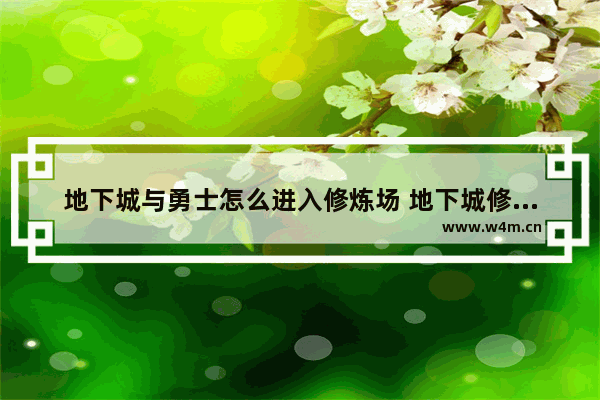 地下城与勇士怎么进入修炼场 地下城修...

www.w4m.cn